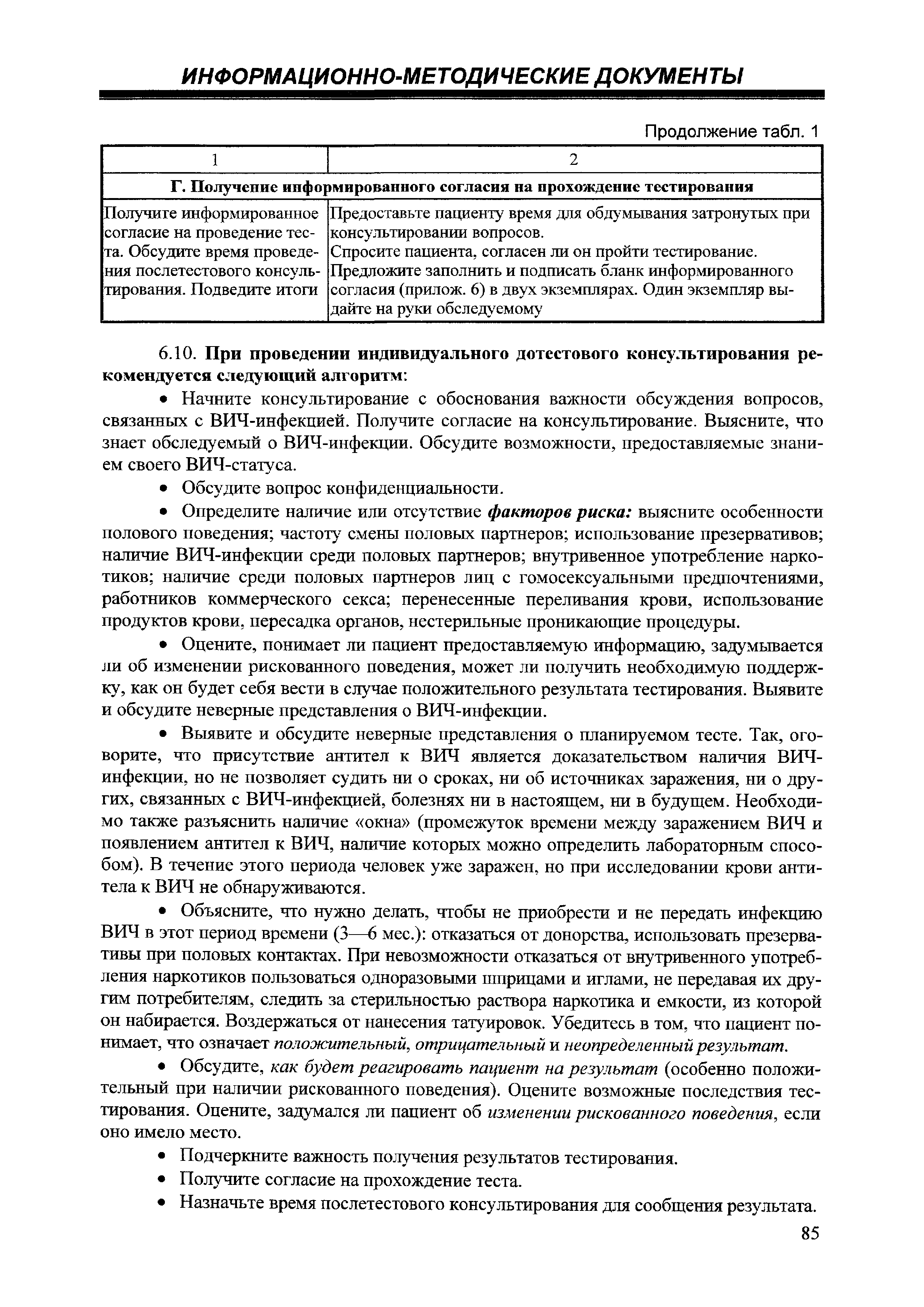 ИНФОРМАЦИОННО-МЕТОДИЧЕСКИЕ ДОКУМЕНТЫ

Продолжение табл. 1

| 1 | 2 |
|---|---|
| Г. Получение информированного согласия на прохождение тестирования | |
| Получите информированное согласие на проведение теста. Обсудите время проведения послетестового консультирования. Подведите итоги | Предоставьте пациенту время для обдумывания затронутых при консультировании вопросов. Спросите пациента, согласен ли он пройти тестирование. Предложите заполнить и подписать бланк информированного согласия (прилож. 6) в двух экземплярах. Один экземпляр выдайте на руки обследуемому |

6.10. При проведении индивидуального дотестового консультирования рекомендуется следующий алгоритм:

• Начните консультирование с обоснования важности обсуждения вопросов, связанных с ВИЧ-инфекцией. Получите согласие на консультирование. Выясните, что знает обследуемый о ВИЧ-инфекции. Обсудите возможности, предоставляемые знанием своего ВИЧ-статуса.

• Обсудите вопрос конфиденциальности.

• Определите наличие или отсутствие факторов риска: выясните особенности полового поведения; частоту смены половых партнеров; использование презервативов; наличие ВИЧ-инфекции среди половых партнеров; внутривенное употребление наркотиков; наличие среди половых партнеров лиц с гомосексуальными предпочтениями, работников коммерческого секса; перенесенные переливания крови, использование продуктов крови, пересадка органов, нестерильные проникающие процедуры.

• Оцените, понимает ли пациент предоставляемую информацию, задумывается ли об изменении рискованного поведения, может ли получить необходимую поддержку, как он будет себя вести в случае положительного результата тестирования. Выявите и обсудите неверные представления о ВИЧ-инфекции.

• Выявите и обсудите неверные представления о планируемом тесте. Так, оговорите, что присутствие антител к ВИЧ является доказательством наличия ВИЧ-инфекции, но не позволяет судить ни о сроках, ни об источниках заражения, ни о других, связанных с ВИЧ-инфекцией, болезнях ни в настоящем, ни в будущем. Необходимо также разъяснить наличие «окна» (промежуток времени между заражением ВИЧ и появлением антител к ВИЧ, наличие которых можно определить лабораторным способом). В течение этого периода человек уже заражен, но при исследовании крови антитела к ВИЧ не обнаруживаются.

• Объясните, что нужно делать, чтобы не приобрести и не передать инфекцию ВИЧ в этот период времени (3—6 мес.): отказаться от донорства, использовать презервативы при половых контактах. При невозможности отказаться от внутривенного употребления наркотиков пользоваться одноразовыми шприцами и иглами, не передавая их другим потребителям, следить за стерильностью раствора наркотика и емкости, из которой он набирается. Воздержаться от нанесения татуировок. Убедитесь в том, что пациент понимает, что означает положительный, отрицательный и неопределенный результат.

• Обсудите, как будет реагировать пациент на результат (особенно положительный при наличии рискованного поведения). Оцените возможные последствия тестирования. Оцените, задумался ли пациент об изменении рискованного поведения, если оно имело место.

• Подчеркните важность получения результатов тестирования.

• Получите согласие на прохождение теста.

• Назначьте время послетестового консультирования для сообщения результата.

85